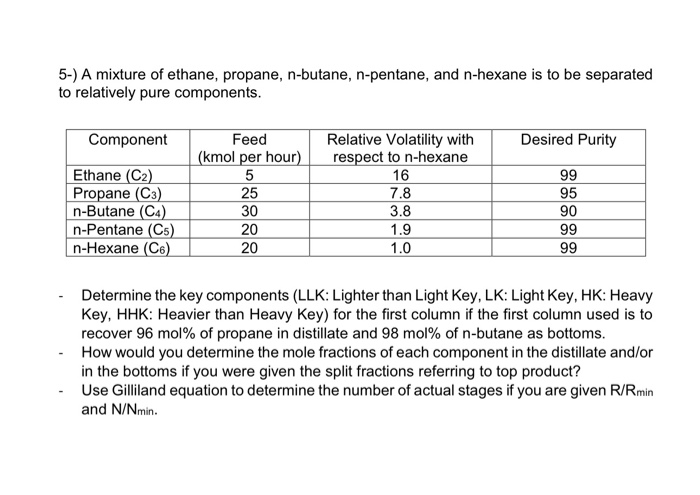 5-) A mixture of ethane, propane, n-butane, n-pentane, and n-hexane is to be separated to relatively pure components.

| Component | Feed (kmol per hour) | Relative Volatility with respect to n-hexane | Desired Purity |
|---|---|---|---|
| Ethane ($C_2$) | 5 | 16 | 99 |
| Propane ($C_3$) | 25 | 7.8 | 95 |
| n-Butane ($C_4$) | 30 | 3.8 | 90 |
| n-Pentane ($C_5$) | 20 | 1.9 | 99 |
| n-Hexane ($C_6$) | 20 | 1.0 | 99 |

- Determine the key components (LLK: Lighter than Light Key, LK: Light Key, HK: Heavy Key, HHK: Heavier than Heavy Key) for the first column if the first column used is to recover 96 mol% of propane in distillate and 98 mol% of n-butane as bottoms.
- How would you determine the mole fractions of each component in the distillate and/or in the bottoms if you were given the split fractions referring to top product?
- Use Gilliland equation to determine the number of actual stages if you are given $R/R_{min}$ and $N/N_{min}$.